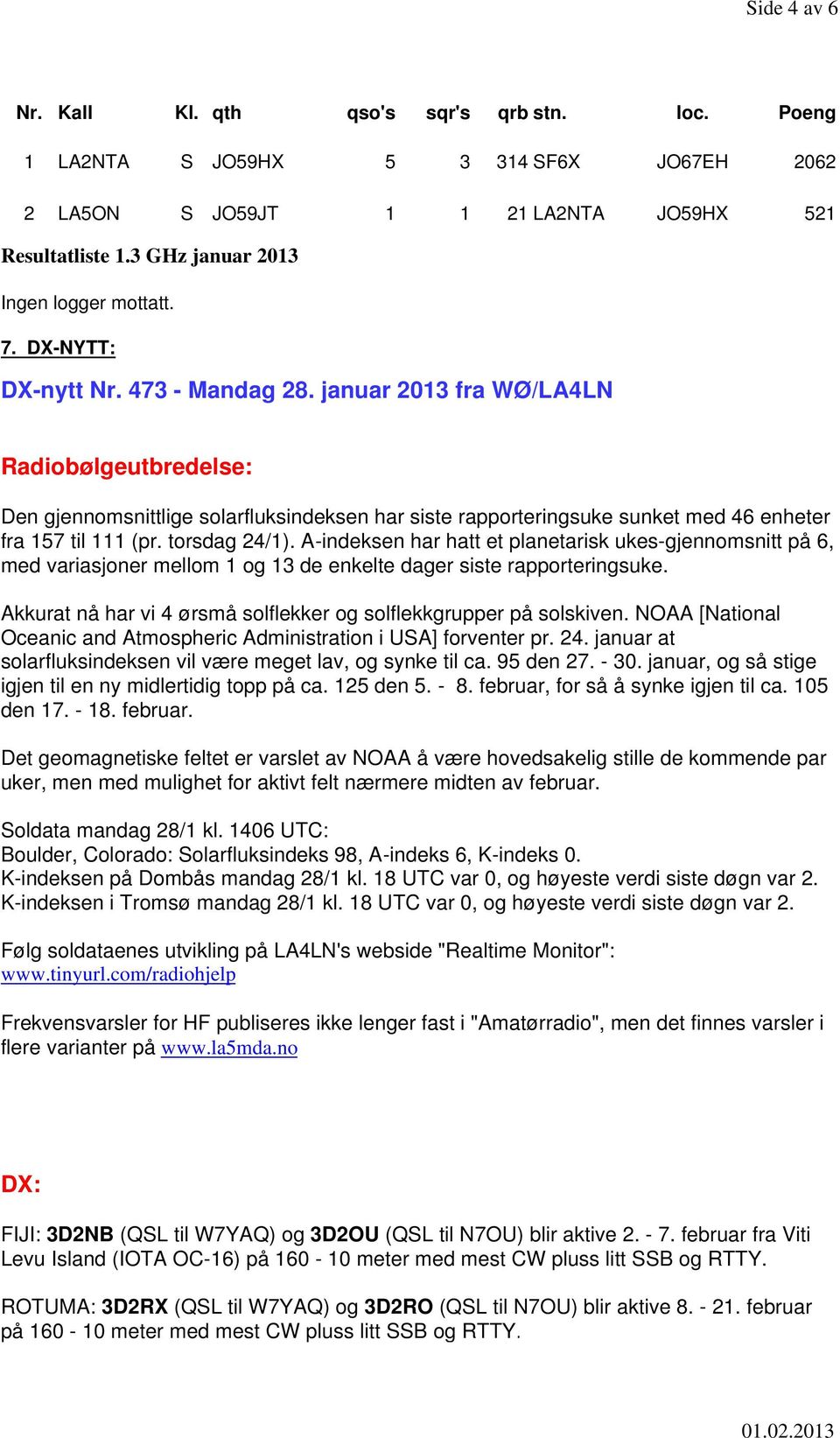 Side 4 av 6

| Nr. | Kall | Kl. | qth | qso's | sqr's | qrb stn. | loc. | Poeng |
|---|---|---|---|---|---|---|---|---|
| 1 | LA2NTA | S | JO59HX | 5 | 3 | 314 SF6X | JO67EH | 2062 |
| 2 | LA5ON | S | JO59JT | 1 | 1 | 21 LA2NTA | JO59HX | 521 |

Resultatliste 1.3 GHz januar 2013

Ingen logger mottatt.

7. DX-NYTT:

DX-nytt Nr. 473 - Mandag 28. januar 2013 fra WØ/LA4LN

Radiobølgeutbredelse:

Den gjennomsnittlige solarfluksindeksen har siste rapporteringsuke sunket med 46 enheter fra 157 til 111 (pr. torsdag 24/1). A-indeksen har hatt et planetarisk ukes-gjennomsnitt på 6, med variasjoner mellom 1 og 13 de enkelte dager siste rapporteringsuke.

Akkurat nå har vi 4 ørsmå solflekker og solflekkgrupper på solskiven. NOAA [National Oceanic and Atmospheric Administration i USA] forventer pr. 24. januar at solarfluksindeksen vil være meget lav, og synke til ca. 95 den 27. - 30. januar, og så stige igjen til en ny midlertidig topp på ca. 125 den 5. - 8. februar, for så å synke igjen til ca. 105 den 17. - 18. februar.

Det geomagnetiske feltet er varslet av NOAA å være hovedsakelig stille de kommende par uker, men med mulighet for aktivt felt nærmere midten av februar.

Soldata mandag 28/1 kl. 1406 UTC:
Boulder, Colorado: Solarfluksindeks 98, A-indeks 6, K-indeks 0.
K-indeksen på Dombås mandag 28/1 kl. 18 UTC var 0, og høyeste verdi siste døgn var 2.
K-indeksen i Tromsø mandag 28/1 kl. 18 UTC var 0, og høyeste verdi siste døgn var 2.

Følg soldataenes utvikling på LA4LN's webside "Realtime Monitor":
www.tinyurl.com/radiohjelp

Frekvensvarsler for HF publiseres ikke lenger fast i "Amatørradio", men det finnes varsler i flere varianter på www.la5mda.no

DX:

FIJI: 3D2NB (QSL til W7YAQ) og 3D2OU (QSL til N7OU) blir aktive 2. - 7. februar fra Viti Levu Island (IOTA OC-16) på 160 - 10 meter med mest CW pluss litt SSB og RTTY.

ROTUMA: 3D2RX (QSL til W7YAQ) og 3D2RO (QSL til N7OU) blir aktive 8. - 21. februar på 160 - 10 meter med mest CW pluss litt SSB og RTTY.

01.02.2013